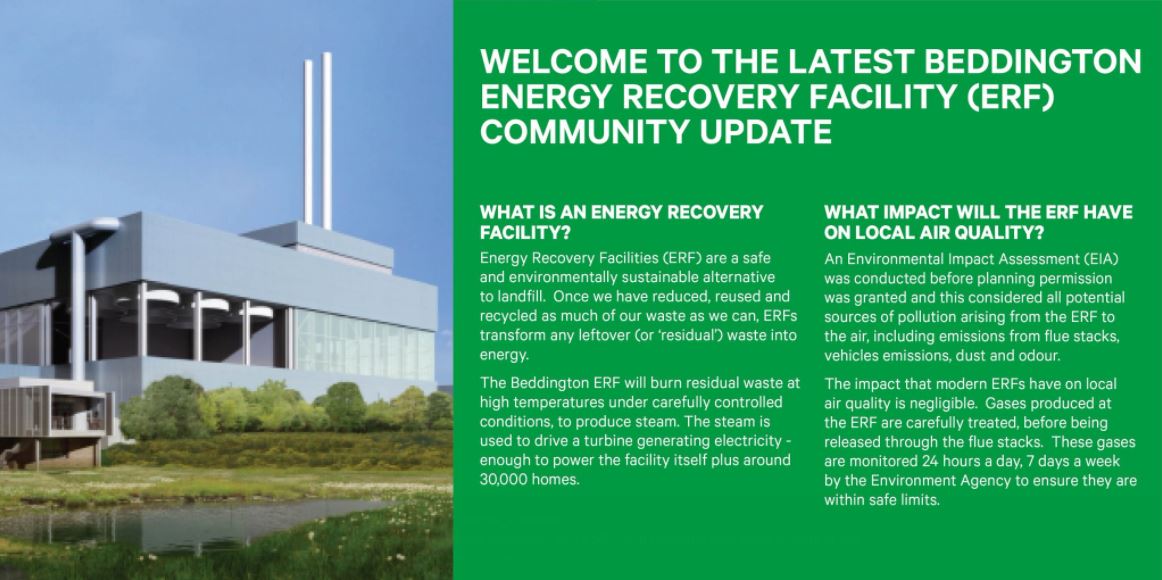 WELCOME TO THE LATEST BEDDINGTON ENERGY RECOVERY FACILITY (ERF) COMMUNITY UPDATE

WHAT IS AN ENERGY RECOVERY FACILITY?

Energy Recovery Facilities (ERF) are a safe and environmentally sustainable alternative to landfill. Once we have reduced, reused and recycled as much of our waste as we can, ERFs transform any leftover (or 'residual') waste into energy.

The Beddington ERF will burn residual waste at high temperatures under carefully controlled conditions, to produce steam. The steam is used to drive a turbine generating electricity - enough to power the facility itself plus around 30,000 homes.

WHAT IMPACT WILL THE ERF HAVE ON LOCAL AIR QUALITY?

An Environmental Impact Assessment (EIA) was conducted before planning permission was granted and this considered all potential sources of pollution arising from the ERF to the air, including emissions from flue stacks, vehicles emissions, dust and odour.

The impact that modern ERFs have on local air quality is negligible. Gases produced at the ERF are carefully treated, before being released through the flue stacks. These gases are monitored 24 hours a day, 7 days a week by the Environment Agency to ensure they are within safe limits.